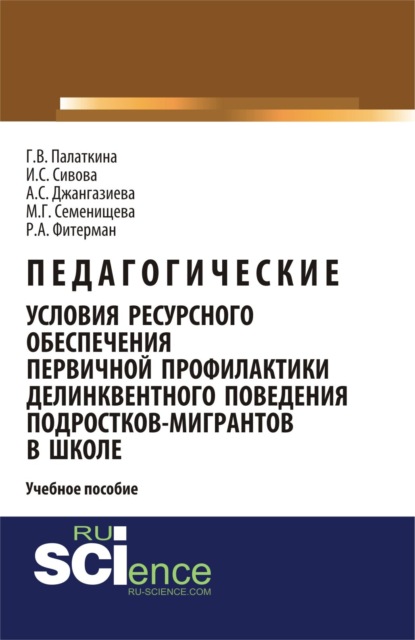 Г.В. Палаткина
И.С. Сивова
А.С. Джангазиева
М.Г. Семенищева
Р.А. Фитерман

ПЕДАГОГИЧЕСКИЕ
УСЛОВИЯ РЕСУРСНОГО ОБЕСПЕЧЕНИЯ ПЕРВИЧНОЙ ПРОФИЛАКТИКИ ДЕЛИНКВЕНТНОГО ПОВЕДЕНИЯ ПОДРОСТКОВ-МИГРАНТОВ В ШКОЛЕ

Учебное пособие

RU
SCIence
RU-SCIENCE.COM